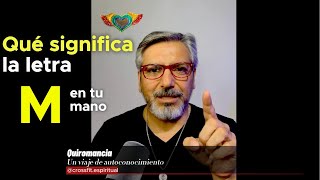 Qué significa la letra M en tu mano

Quiromancia
Un viaje de autoconocimiento
@crossfit.espiritual